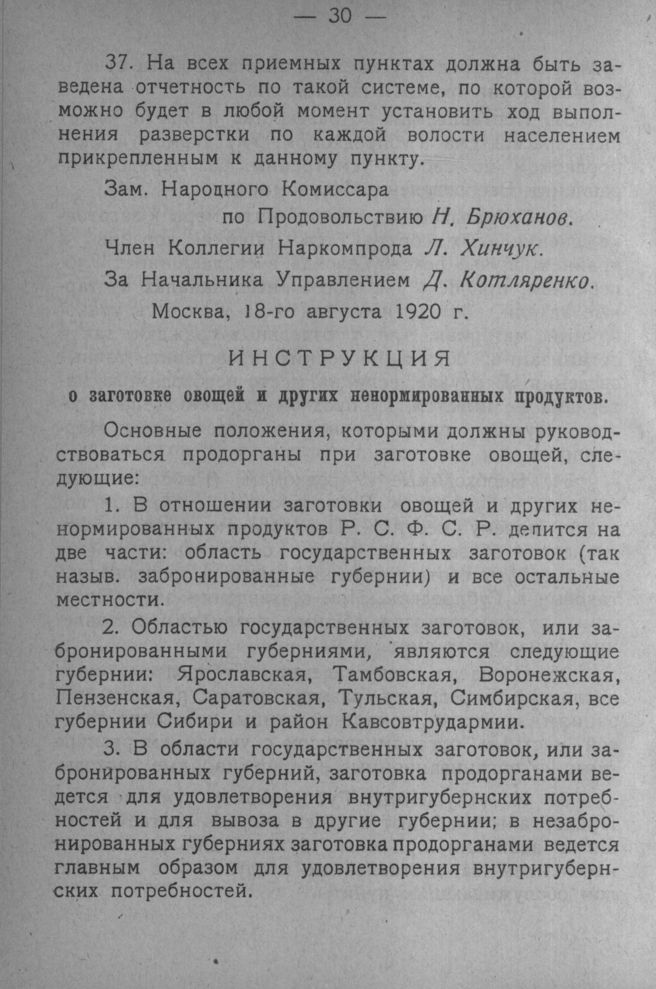 — 30 —

37. На всех приемных пунктах должна быть заведена отчетность по такой системе, по которой возможно будет в любой момент установить ход выполнения разверстки по каждой волости населением прикрепленным к данному пункту.

Зам. Народного Комиссара
по Продовольствию Н. Брюханов.

Член Коллегии Наркомпрода Л. Хинчук.

За Начальника Управлением Д. Котляренко.

Москва, 18-го августа 1920 г.

ИНСТРУКЦИЯ

о заготовке овощей и других ненормированных продуктов.

Основные положения, которыми должны руководствоваться продорганы при заготовке овощей, следующие:

1. В отношении заготовки овощей и других ненормированных продуктов Р. С. Ф. С. Р. делится на две части: область государственных заготовок (так назыв. забронированные губернии) и все остальные местности.

2. Областью государственных заготовок, или забронированными губерниями, являются следующие губернии: Ярославская, Тамбовская, Воронежская, Пензенская, Саратовская, Тульская, Симбирская, все губернии Сибири и район Кавсовтрудармии.

3. В области государственных заготовок, или забронированных губерний, заготовка продорганами ведется для удовлетворения внутригубернских потребностей и для вывоза в другие губернии; в незабронированных губерниях заготовка продорганами ведется главным образом для удовлетворения внутригубернских потребностей.